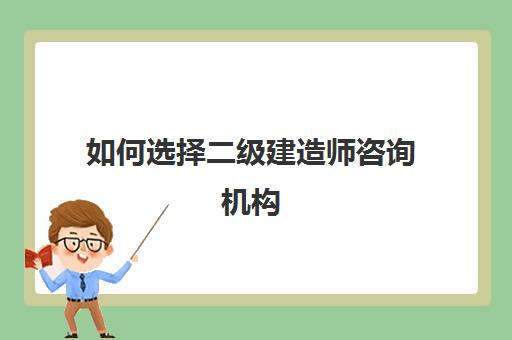 如何选择二级建造师咨询机构